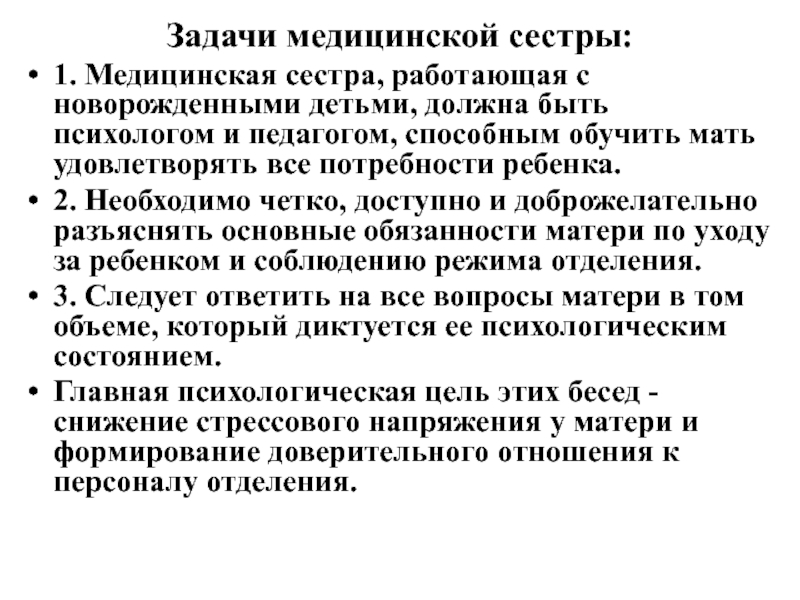 Задачи медицинской сестры:

• 1. Медицинская сестра, работающая с новорожденными детьми, должна быть психологом и педагогом, способным обучить мать удовлетворять все потребности ребенка.

• 2. Необходимо четко, доступно и доброжелательно разъяснять основные обязанности матери по уходу за ребенком и соблюдению режима отделения.

• 3. Следует ответить на все вопросы матери в том объеме, который диктуется ее психологическим состоянием.

• Главная психологическая цель этих бесед - снижение стрессового напряжения у матери и формирование доверительного отношения к персоналу отделения.